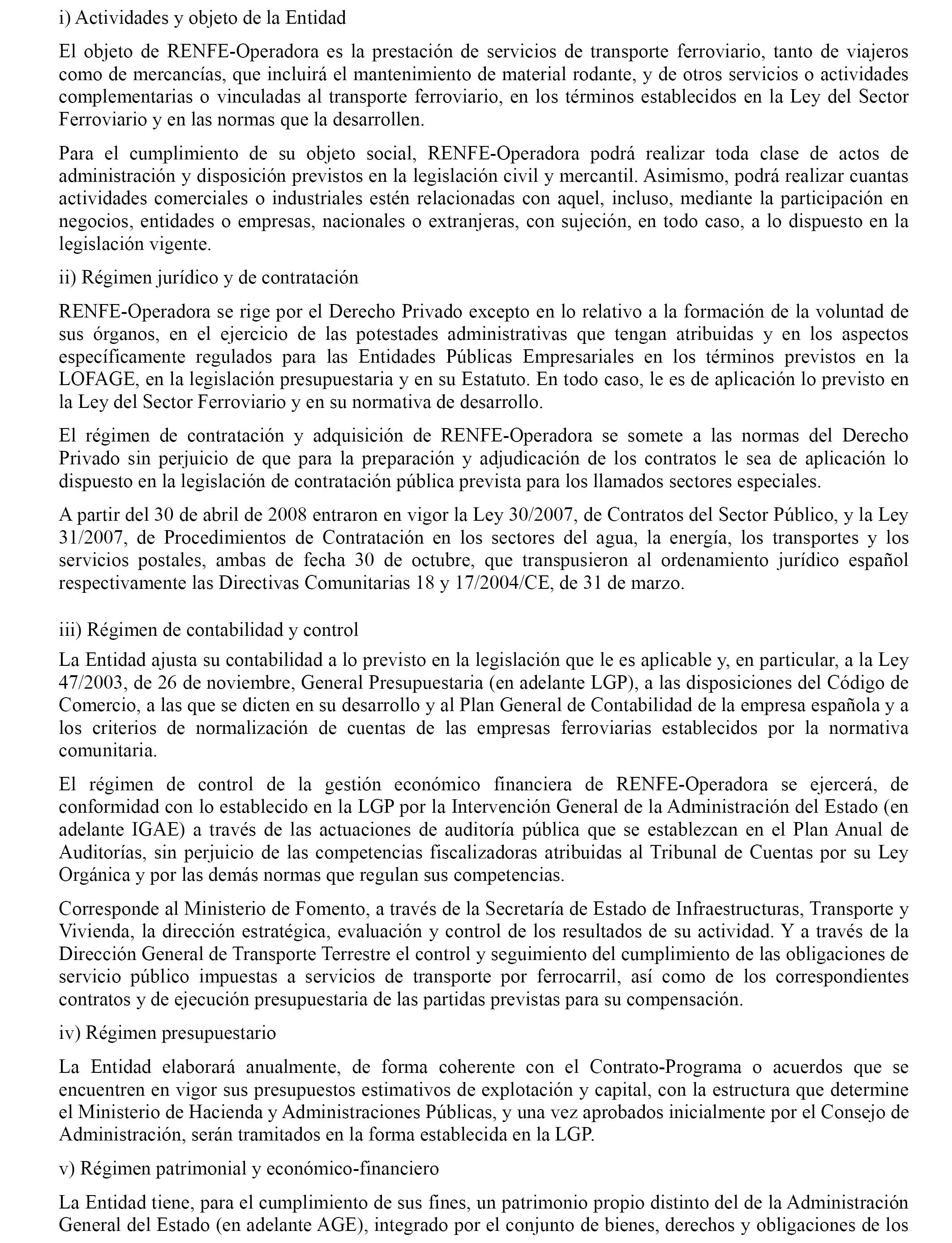 i) Actividades y objeto de la Entidad

El objeto de RENFE-Operadora es la prestación de servicios de transporte ferroviario, tanto de viajeros como de mercancías, que incluirá el mantenimiento de material rodante, y de otros servicios o actividades complementarias o vinculadas al transporte ferroviario, en los términos establecidos en la Ley del Sector Ferroviario y en las normas que la desarrollen.

Para el cumplimiento de su objeto social, RENFE-Operadora podrá realizar toda clase de actos de administración y disposición previstos en la legislación civil y mercantil. Asimismo, podrá realizar cuantas actividades comerciales o industriales estén relacionadas con aquel, incluso, mediante la participación en negocios, entidades o empresas, nacionales o extranjeras, con sujeción, en todo caso, a lo dispuesto en la legislación vigente.

ii) Régimen jurídico y de contratación

RENFE-Operadora se rige por el Derecho Privado excepto en lo relativo a la formación de la voluntad de sus órganos, en el ejercicio de las potestades administrativas que tengan atribuidas y en los aspectos específicamente regulados para las Entidades Públicas Empresariales en los términos previstos en la LOFAGE, en la legislación presupuestaria y en su Estatuto. En todo caso, le es de aplicación lo previsto en la Ley del Sector Ferroviario y en su normativa de desarrollo.

El régimen de contratación y adquisición de RENFE-Operadora se somete a las normas del Derecho Privado sin perjuicio de que para la preparación y adjudicación de los contratos le sea de aplicación lo dispuesto en la legislación de contratación pública prevista para los llamados sectores especiales.

A partir del 30 de abril de 2008 entraron en vigor la Ley 30/2007, de Contratos del Sector Público, y la Ley 31/2007, de Procedimientos de Contratación en los sectores del agua, la energía, los transportes y los servicios postales, ambas de fecha 30 de octubre, que transpusieron al ordenamiento jurídico español respectivamente las Directivas Comunitarias 18 y 17/2004/CE, de 31 de marzo.

iii) Régimen de contabilidad y control

La Entidad ajusta su contabilidad a lo previsto en la legislación que le es aplicable y, en particular, a la Ley 47/2003, de 26 de noviembre, General Presupuestaria (en adelante LGP), a las disposiciones del Código de Comercio, a las que se dicten en su desarrollo y al Plan General de Contabilidad de la empresa española y a los criterios de normalización de cuentas de las empresas ferroviarias establecidos por la normativa comunitaria.

El régimen de control de la gestión económico financiera de RENFE-Operadora se ejercerá, de conformidad con lo establecido en la LGP por la Intervención General de la Administración del Estado (en adelante IGAE) a través de las actuaciones de auditoría pública que se establezcan en el Plan Anual de Auditorías, sin perjuicio de las competencias fiscalizadoras atribuidas al Tribunal de Cuentas por su Ley Orgánica y por las demás normas que regulan sus competencias.

Corresponde al Ministerio de Fomento, a través de la Secretaría de Estado de Infraestructuras, Transporte y Vivienda, la dirección estratégica, evaluación y control de los resultados de su actividad. Y a través de la Dirección General de Transporte Terrestre el control y seguimiento del cumplimiento de las obligaciones de servicio público impuestas a servicios de transporte por ferrocarril, así como de los correspondientes contratos y de ejecución presupuestaria de las partidas previstas para su compensación.

iv) Régimen presupuestario

La Entidad elaborará anualmente, de forma coherente con el Contrato-Programa o acuerdos que se encuentren en vigor sus presupuestos estimativos de explotación y capital, con la estructura que determine el Ministerio de Hacienda y Administraciones Públicas, y una vez aprobados inicialmente por el Consejo de Administración, serán tramitados en la forma establecida en la LGP.

v) Régimen patrimonial y económico-financiero

La Entidad tiene, para el cumplimiento de sus fines, un patrimonio propio distinto del de la Administración General del Estado (en adelante AGE), integrado por el conjunto de bienes, derechos y obligaciones de los